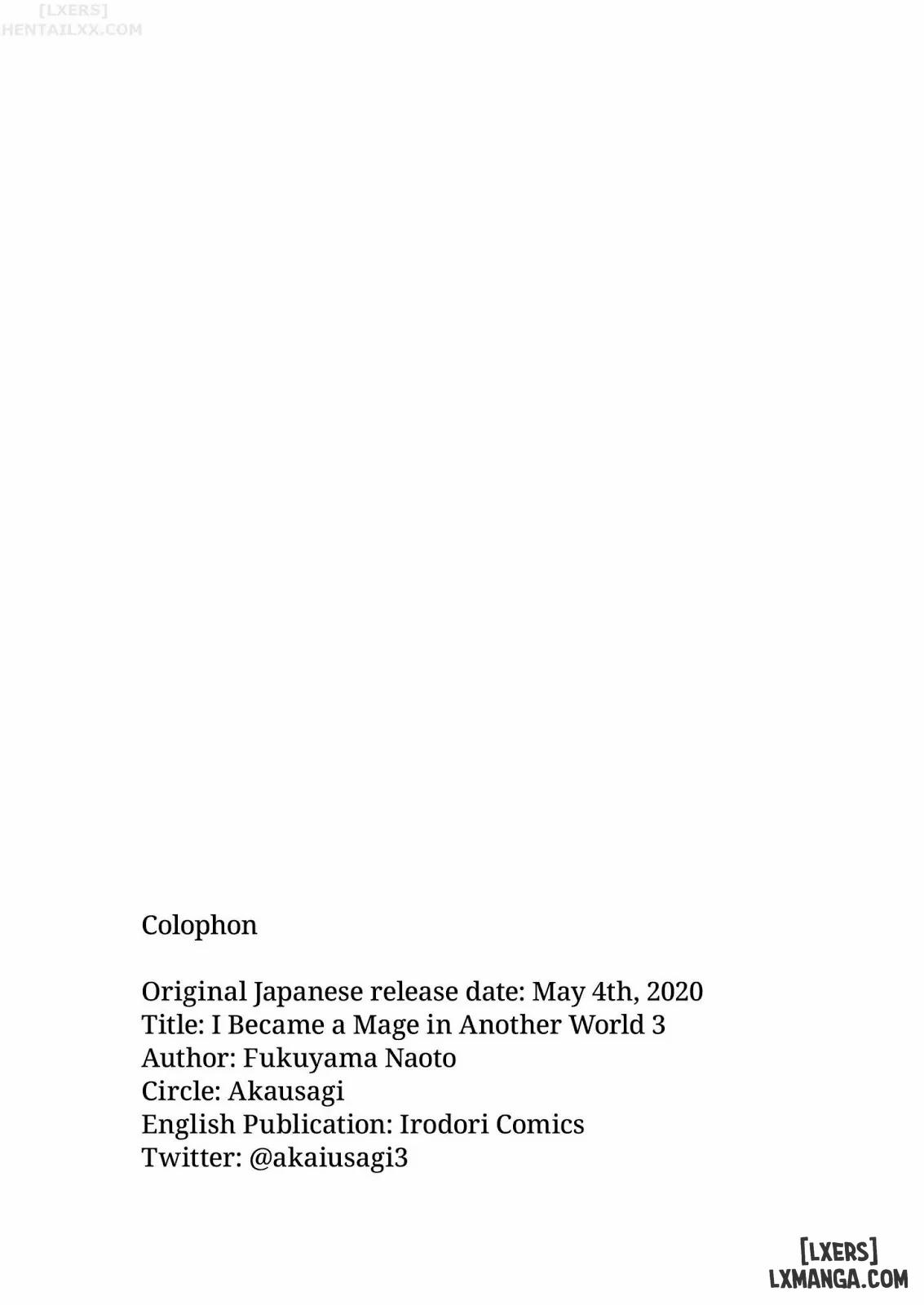 Colophon

Original Japanese release date: May 4th, 2020
Title: I Became a Mage in Another World 3
Author: Fukuyama Naoto
Circle: Akausagi
English Publication: Irodori Comics
Twitter: @akaiusagi3

[LXERS]
HENTAILXX.COM

[LXERS]
LXMANGA.COM